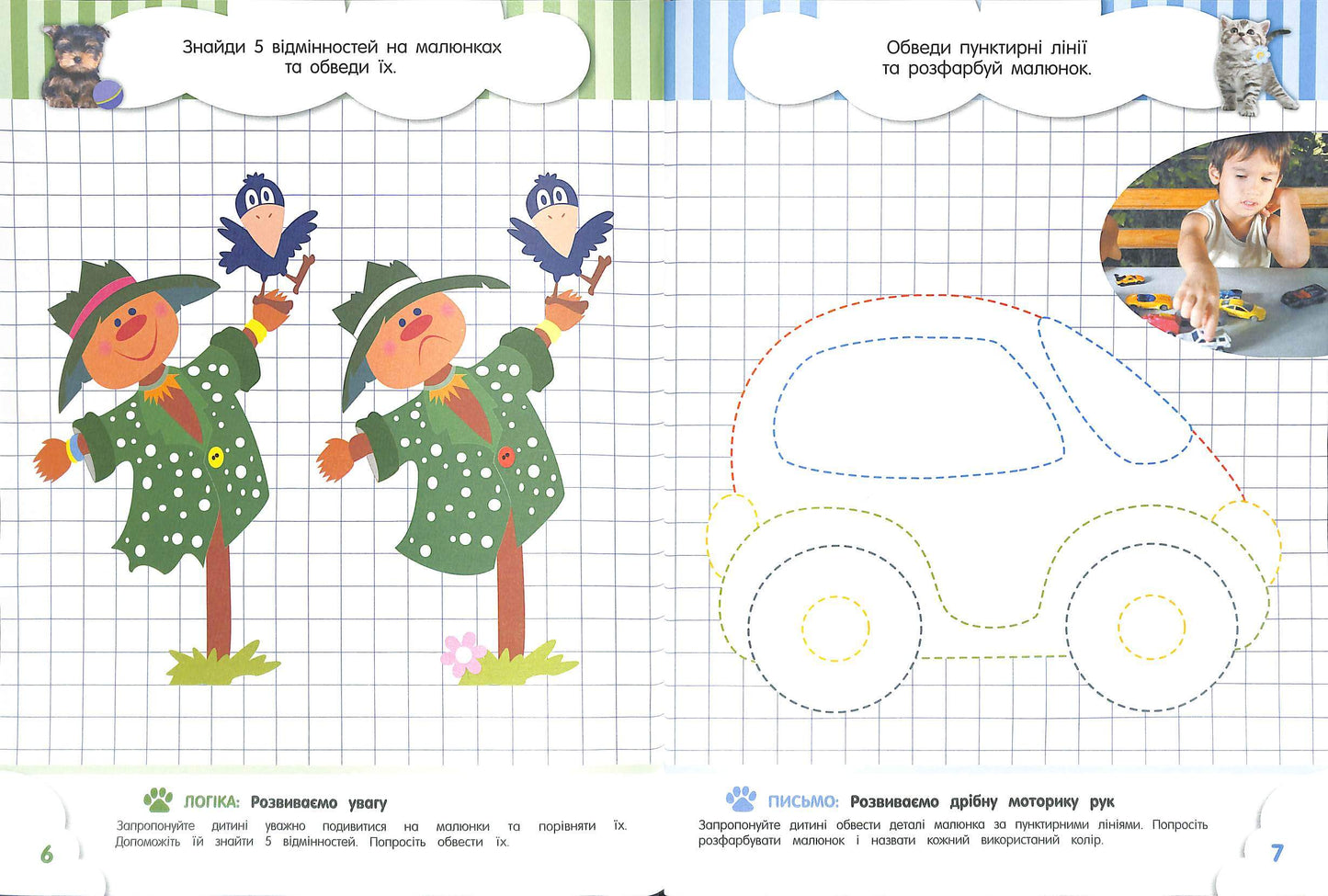 Знайди 5 відмінностей на малюнках та обведи їх.

ЛОГІКА: Розвиваємо увагу

Запропонуйте дитині уважно подивитися на малюнки та порівняти їх. Допоможіть їй знайти 5 відмінностей. Попросіть обвести їх.

6

Обведи пунктирні лінії та розфарбуй малюнок.

ПИСЬМО: Розвиваємо дрібну моторику рук

Запропонуйте дитині обвести деталі малюнка за пунктирними лініями. Попросіть розфарбувати малюнок і назвати кожний використаний колір.

7